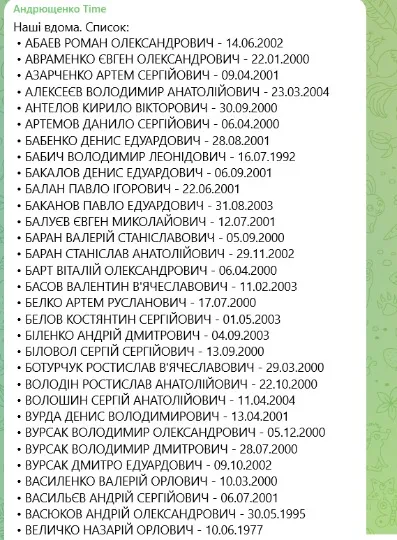 Андрющенко Time

Наші вдома. Список:

• АБАЕВ РОМАН ОЛЕКСАНДРОВИЧ - 14.06.2002
• АВРАМЕНКО ЄВГЕН ОЛЕКСАНДРОВИЧ - 22.01.2000
• АЗАРЧЕНКО АРТЕМ СЕРГІЙОВИЧ - 09.04.2001
• АЛЕКСЕЄВ ВОЛОДИМИР АНАТОЛІЙОВИЧ - 23.03.2004
• АНТЕЛОВ КИРИЛО ВІКТОРОВИЧ - 30.09.2000
• АРТЕМОВ ДАНИЛО СЕРГІЙОВИЧ - 06.04.2000
• БАБЕНКО ДЕНИС ЕДУАРДОВИЧ - 28.08.2001
• БАБИЧ ВОЛОДИМИР ЛЕОНІДОВИЧ - 16.07.1992
• БАКАЛОВ ДЕНИС ЕДУАРДОВИЧ - 06.09.2001
• БАЛАН ПАВЛО ІГОРОВИЧ - 22.06.2001
• БАКАНОВ ПАВЛО ЕДУАРДОВИЧ - 31.08.2003
• БАЛУЄВ ЄВГЕН МИКОЛАЙОВИЧ - 12.07.2001
• БАРАН ВАЛЕРІЙ СТАНІСЛАВОВИЧ - 05.09.2000
• БАРАН СТАНІСЛАВ АНАТОЛІЙОВИЧ - 29.11.2002
• БАРТ ВІТАЛІЙ ОЛЕКСАНДРОВИЧ - 06.04.2000
• БАСОВ ВАЛЕНТИН В'ЯЧЕСЛАВОВИЧ - 11.02.2003
• БЕЛКО АРТЕМ РУСЛАНОВИЧ - 17.07.2000
• БЕЛОВ КОСТЯНТИН СЕРГІЙОВИЧ - 01.05.2003
• БІЛЕНКО АНДРІЙ ДМИТРОВИЧ - 04.09.2003
• БІЛОВОЛ СЕРГІЙ СЕРГІЙОВИЧ - 13.09.2000
• БОТУРЧУК РОСТИСЛАВ В'ЯЧЕСЛАВОВИЧ - 29.03.2000
• ВОЛОДІН РОСТИСЛАВ АНАТОЛІЙОВИЧ - 22.10.2000
• ВОЛОШИН СЕРГІЙ АНАТОЛІЙОВИЧ - 11.04.2004
• ВУРДА ДЕНИС ВОЛОДИМИРОВИЧ - 13.04.2001
• ВУРСАК ВОЛОДИМИР ОЛЕКСАНДРОВИЧ - 05.12.2000
• ВУРСАК ВОЛОДИМИР ДМИТРОВИЧ - 28.07.2000
• ВУРСАК ДМИТРО ЕДУАРДОВИЧ - 09.10.2002
• ВАСИЛЕНКО ВАЛЕРІЙ ОРЛОВИЧ - 10.03.2000
• ВАСИЛЬЄВ АНДРІЙ СЕРГІЙОВИЧ - 06.07.2001
• ВАСЮКОВ АНДРІЙ ОЛЕКСАНДРОВИЧ - 30.05.1995
• ВЕЛИЧКО НАЗАРІЙ ОРЛОВИЧ - 10.06.1977